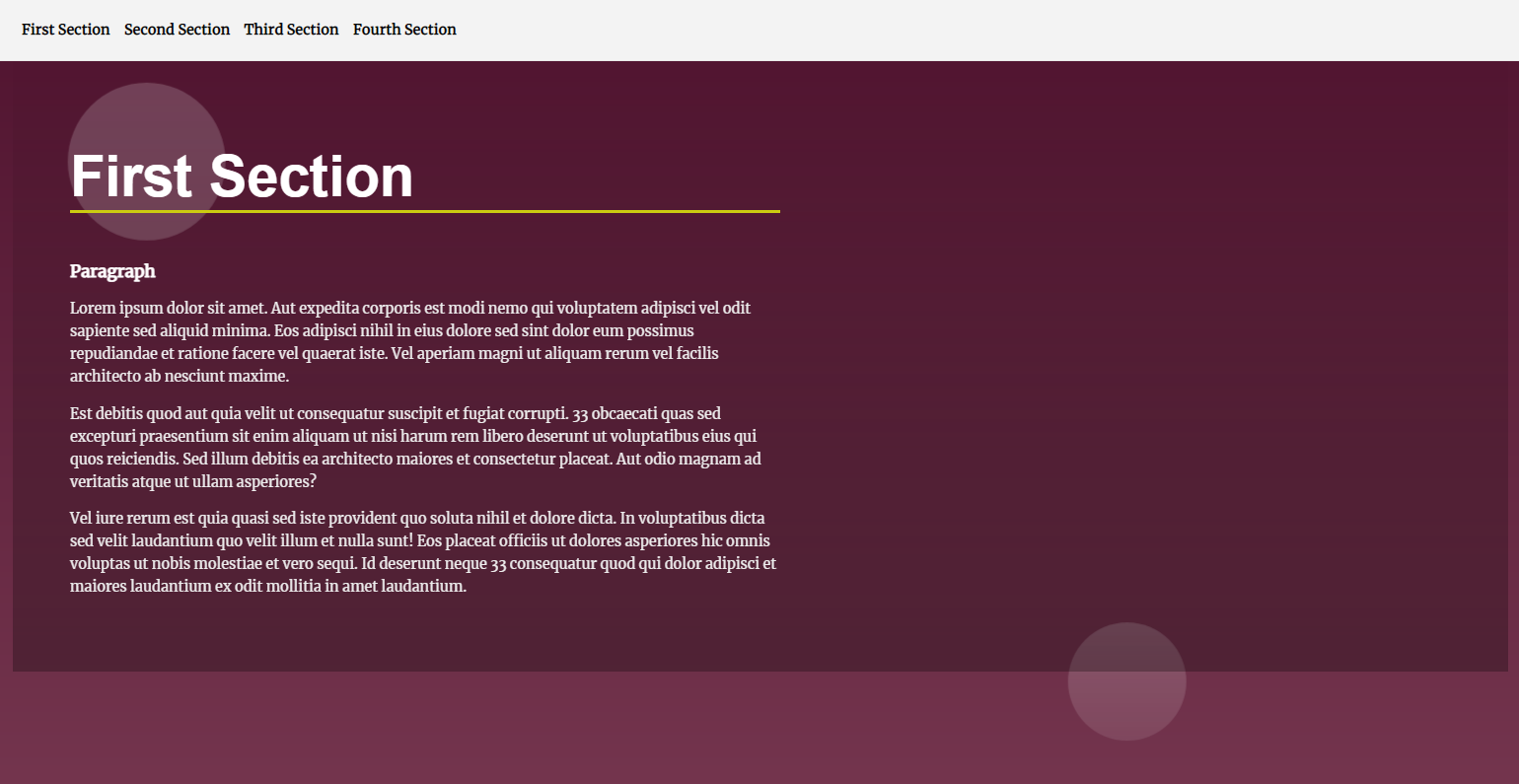 First Section Second Section Third Section Fourth Section

First Section

Paragraph

Lorem ipsum dolor sit amet. Aut expedita corporis est modi nemo qui voluptatem adipisci vel odit sapiente sed aliquid minima. Eos adipisci nihil in eius dolore sed sint dolor eum possimus repudiandae et ratione facere vel quaerat iste. Vel aperiam magni ut aliquam rerum vel facilis architecto ab nesciunt maxime.

Est debitis quod aut quia velit ut consequatur suscipit et fugiat corrupti. 33 obcaecati quas sed excepturi praesentium sit enim aliquam ut nisi harum rem libero deserunt ut voluptatibus eius qui quos reiciendis. Sed illum debitis ea architecto maiores et consectetur placeat. Aut odio magnam ad veritatis atque ut ullam asperiores?

Vel iure rerum est quia quasi sed iste provident quo soluta nihil et dolore dicta. In voluptatibus dicta sed velit laudantium quo velit illum et nulla sunt! Eos placeat officiis ut dolores asperiores hic omnis voluptas ut nobis molestiae et vero sequi. Id deserunt neque 33 consequatur quod qui dolor adipisci et maiores laudantium ex odit mollitia in amet laudantium.